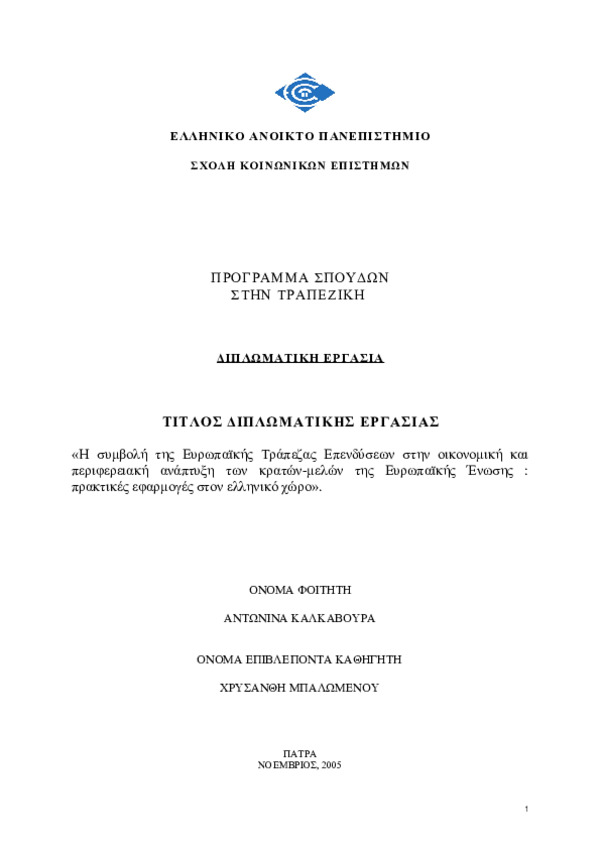 ΕΛΛΗΝΙΚΟ ΑΝΟΙΚΤΟ ΠΑΝΕΠΙΣΤΗΜΙΟ

ΣΧΟΛΗ ΚΟΙΝΩΝΙΚΩΝ ΕΠΙΣΤΗΜΩΝ

ΠΡΟΓΡΑΜΜΑ ΣΠΟΥΔΩΝ
ΣΤΗΝ ΤΡΑΠΕΖΙΚΗ

ΔΙΠΛΩΜΑΤΙΚΗ ΕΡΓΑΣΙΑ

ΤΙΤΛΟΣ ΔΙΠΛΩΜΑΤΙΚΗΣ ΕΡΓΑΣΙΑΣ

«Η συμβολή της Ευρωπαϊκής Τράπεζας Επενδύσεων στην οικονομική και περιφερειακή ανάπτυξη των κρατών-μελών της Ευρωπαϊκής Ένωσης : πρακτικές εφαρμογές στον ελληνικό χώρο».

ΟΝΟΜΑ ΦΟΙΤΗΤΗ

ΑΝΤΩΝΙΝΑ ΚΑΛΚΑΒΟΥΡΑ

ΟΝΟΜΑ ΕΠΙΒΛΕΠΟΝΤΑ ΚΑΘΗΓΗΤΗ

ΧΡΥΣΑΝΘΗ ΜΠΑΛΩΜΕΝΟΥ

ΠΑΤΡΑ
ΝΟΕΜΒΡΙΟΣ, 2005

1